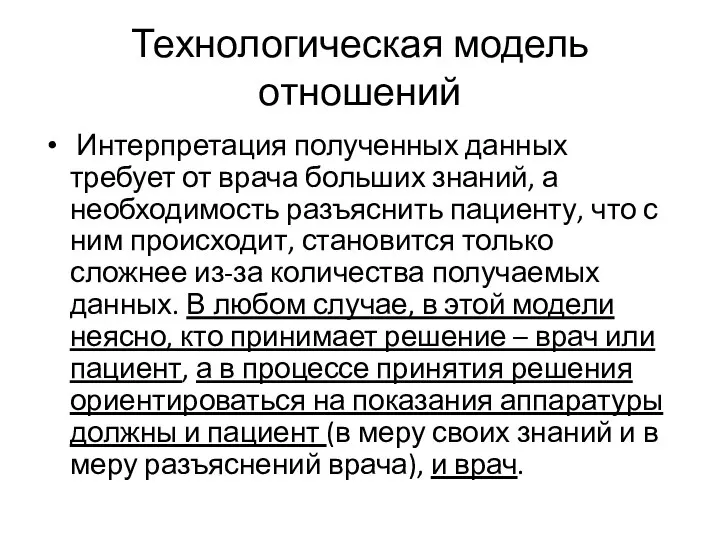 Технологическая модель отношений

• Интерпретация полученных данных требует от врача больших знаний, а необходимость разъяснить пациенту, что с ним происходит, становится только сложнее из-за количества получаемых данных. В любом случае, в этой модели неясно, кто принимает решение – врач или пациент, а в процессе принятия решения ориентироваться на показания аппаратуры должны и пациент (в меру своих знаний и в меру разъяснений врача), и врач.